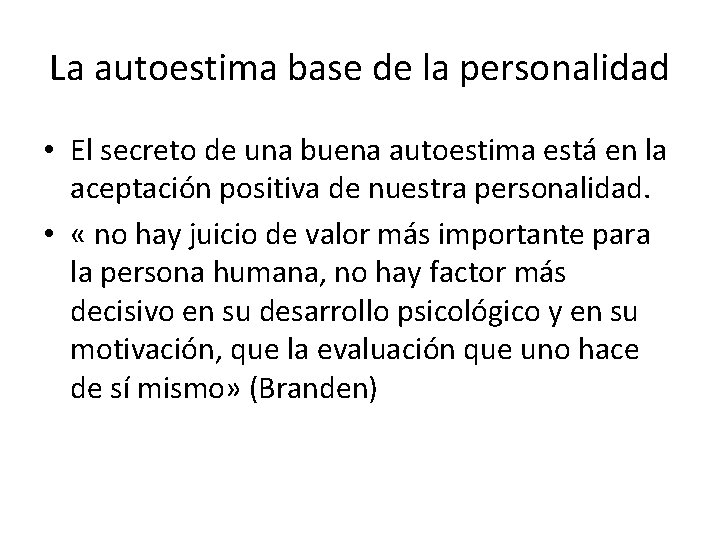 La autoestima base de la personalidad

• El secreto de una buena autoestima está en la aceptación positiva de nuestra personalidad.
• « no hay juicio de valor más importante para la persona humana, no hay factor más decisivo en su desarrollo psicológico y en su motivación, que la evaluación que uno hace de sí mismo» (Branden)